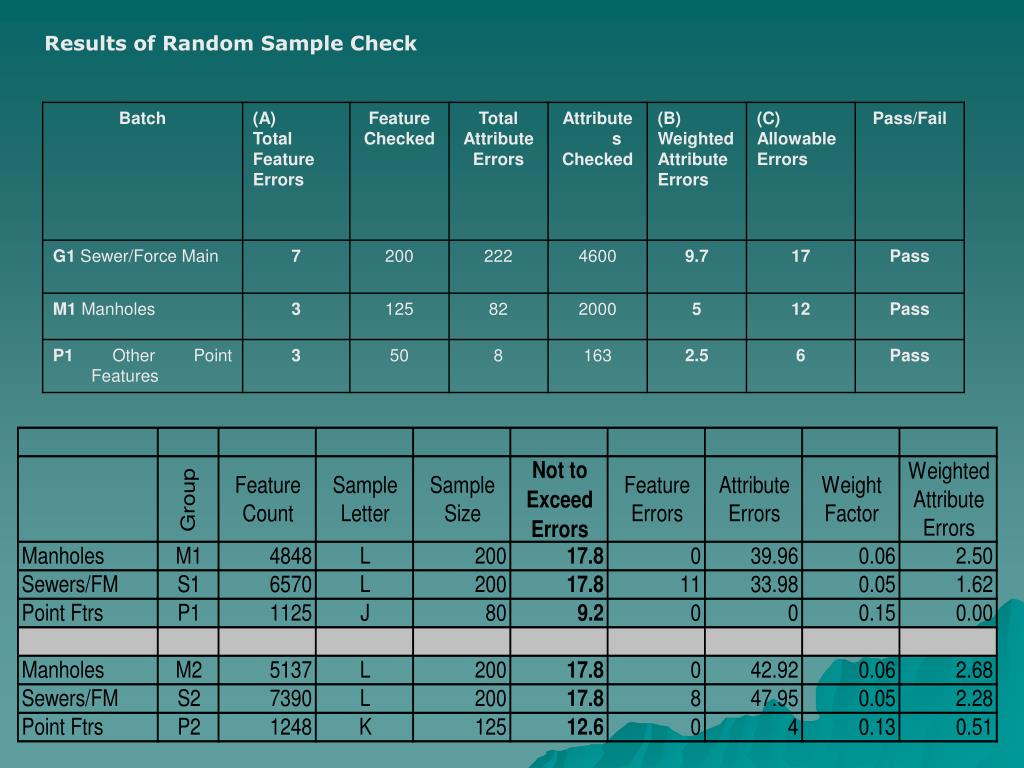 Results of Random Sample Check

| Batch | (A) Total Feature Errors | Feature Checked | Total Attribute Errors | Attributes Checked | (B) Weighted Attribute Errors | (C) Allowable Errors | Pass/Fail |
|---|---|---|---|---|---|---|---|
| G1 Sewer/Force Main | 7 | 200 | 222 | 4600 | 9.7 | 17 | Pass |
| M1 Manholes | 3 | 125 | 82 | 2000 | 5 | 12 | Pass |
| P1 Other Point Features | 3 | 50 | 8 | 163 | 2.5 | 6 | Pass |

| | | | | | | | | | |
|---|---|---|---|---|---|---|---|---|---|
| | Group | Feature Count | Sample Letter | Sample Size | Not to Exceed Errors | Feature Errors | Attribute Errors | Weight Factor | Weighted Attribute Errors |
| Manholes | M1 | 4848 | L | 200 | 17.8 | 0 | 39.96 | 0.06 | 2.50 |
| Sewers/FM | S1 | 6570 | L | 200 | 17.8 | 11 | 33.98 | 0.05 | 1.62 |
| Point Ftrs | P1 | 1125 | J | 80 | 9.2 | 0 | 0 | 0.15 | 0.00 |
| | | | | | | | | | |
| Manholes | M2 | 5137 | L | 200 | 17.8 | 0 | 42.92 | 0.06 | 2.68 |
| Sewers/FM | S2 | 7390 | L | 200 | 17.8 | 8 | 47.95 | 0.05 | 2.28 |
| Point Ftrs | P2 | 1248 | K | 125 | 12.6 | 0 | 4 | 0.13 | 0.51 |